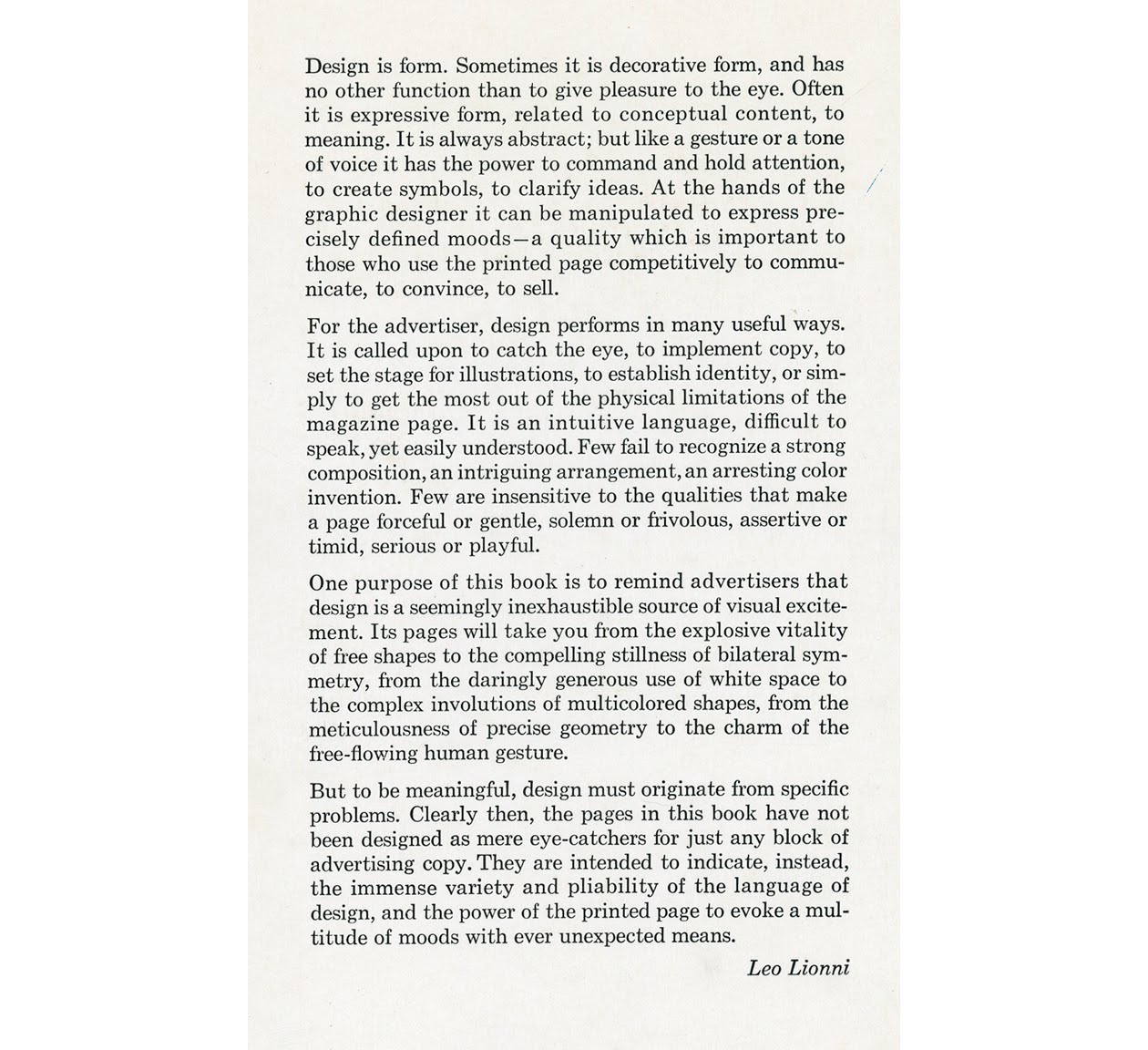 Design is form. Sometimes it is decorative form, and has no other function than to give pleasure to the eye. Often it is expressive form, related to conceptual content, to meaning. It is always abstract; but like a gesture or a tone of voice it has the power to command and hold attention, to create symbols, to clarify ideas. At the hands of the graphic designer it can be manipulated to express precisely defined moods—a quality which is important to those who use the printed page competitively to communicate, to convince, to sell.

For the advertiser, design performs in many useful ways. It is called upon to catch the eye, to implement copy, to set the stage for illustrations, to establish identity, or simply to get the most out of the physical limitations of the magazine page. It is an intuitive language, difficult to speak, yet easily understood. Few fail to recognize a strong composition, an intriguing arrangement, an arresting color invention. Few are insensitive to the qualities that make a page forceful or gentle, solemn or frivolous, assertive or timid, serious or playful.

One purpose of this book is to remind advertisers that design is a seemingly inexhaustible source of visual excitement. Its pages will take you from the explosive vitality of free shapes to the compelling stillness of bilateral symmetry, from the daringly generous use of white space to the complex involutions of multicolored shapes, from the meticulousness of precise geometry to the charm of the free-flowing human gesture.

But to be meaningful, design must originate from specific problems. Clearly then, the pages in this book have not been designed as mere eye-catchers for just any block of advertising copy. They are intended to indicate, instead, the immense variety and pliability of the language of design, and the power of the printed page to evoke a multitude of moods with ever unexpected means.

Leo Lionni